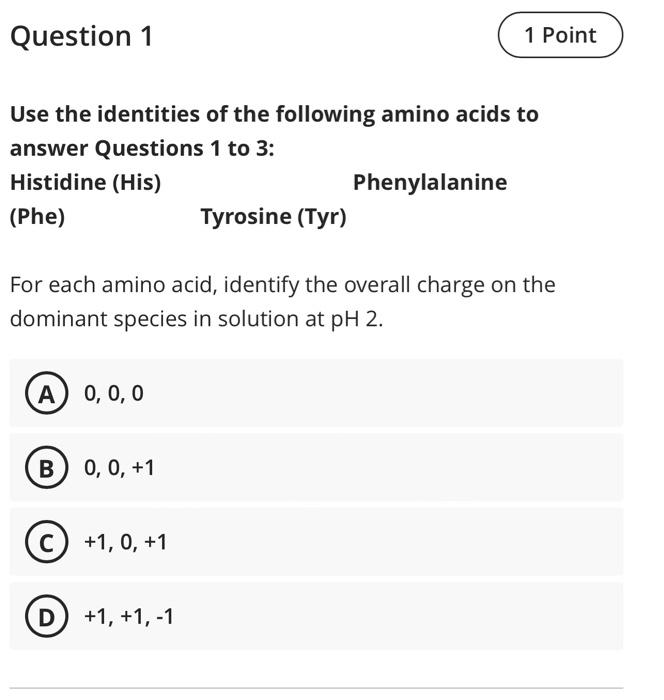 Question 1

1 Point

Use the identities of the following amino acids to answer Questions 1 to 3:
Histidine (His) Phenylalanine (Phe) Tyrosine (Tyr)

For each amino acid, identify the overall charge on the dominant species in solution at pH 2.

A 0, 0, 0

B 0, 0, +1

C +1, 0, +1

D +1, +1, -1